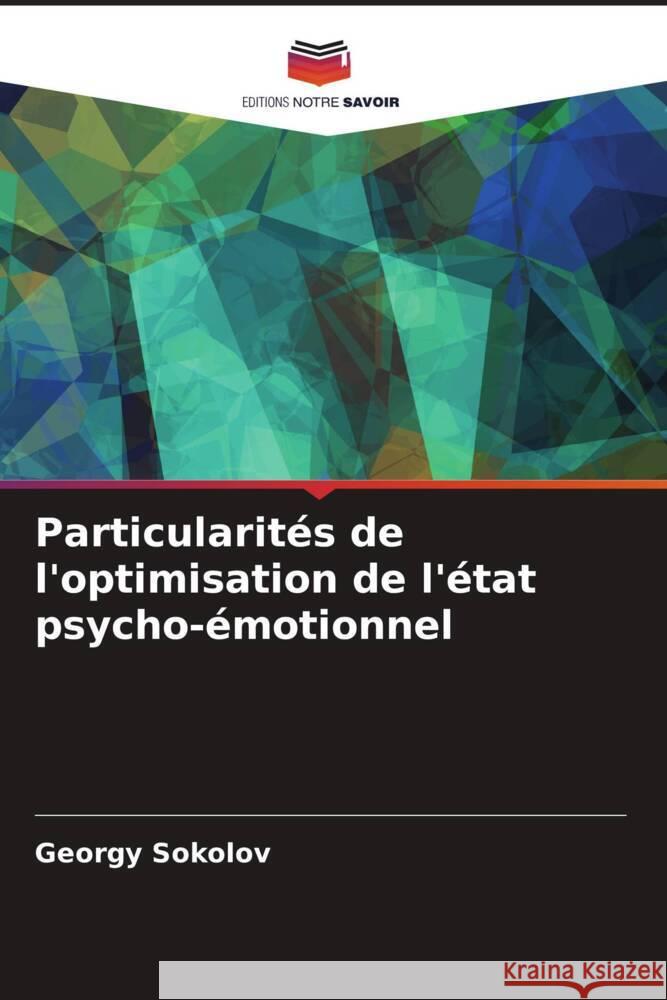 EDITIONS NOTRE SAVOIR

Particularités de l'optimisation de l'état psycho-émotionnel

Georgy Sokolov